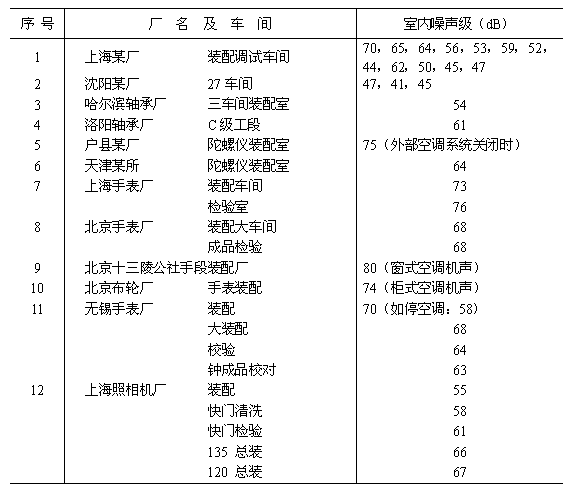 | 序号 | 厂名及车间 | | 室内噪声级（dB） |
|---|---|---|---|
| 1 | 上海某厂 | 装配调试车间 | 70，65，64，56，53，59，52，44，62，50，45，47 |
| 2 | 沈阳某厂 | 27 车间 | 47，41，45 |
| 3 | 哈尔滨轴承厂 | 三车间装配室 | 54 |
| 4 | 洛阳轴承厂 | C 级工段 | 61 |
| 5 | 户县某厂 | 陀螺仪装配室 | 75（外部空调系统关闭时） |
| 6 | 天津某所 | 陀螺仪装配室 | 64 |
| 7 | 上海手表厂 | 装配车间 | 73 |
| | | 检验室 | 76 |
| 8 | 北京手表厂 | 装配大车间 | 68 |
| | | 成品检验 | 68 |
| 9 | 北京十三陵公社手段装配厂 | | 80（窗式空调机声） |
| 10 | 北京布轮厂 | 手表装配 | 74（柜式空调机声） |
| 11 | 无锡手表厂 | 装配 | 70（如停空调：58） |
| | | 大装配 | 68 |
| | | 校验 | 64 |
| | | 钟成品校对 | 63 |
| 12 | 上海照相机厂 | 装配 | 55 |
| | | 快门清洗 | 58 |
| | | 快门检验 | 61 |
| | | 135 总装 | 66 |
| | | 120 总装 | 67 |